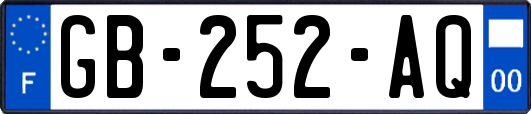 F
GB-252-AQ
00